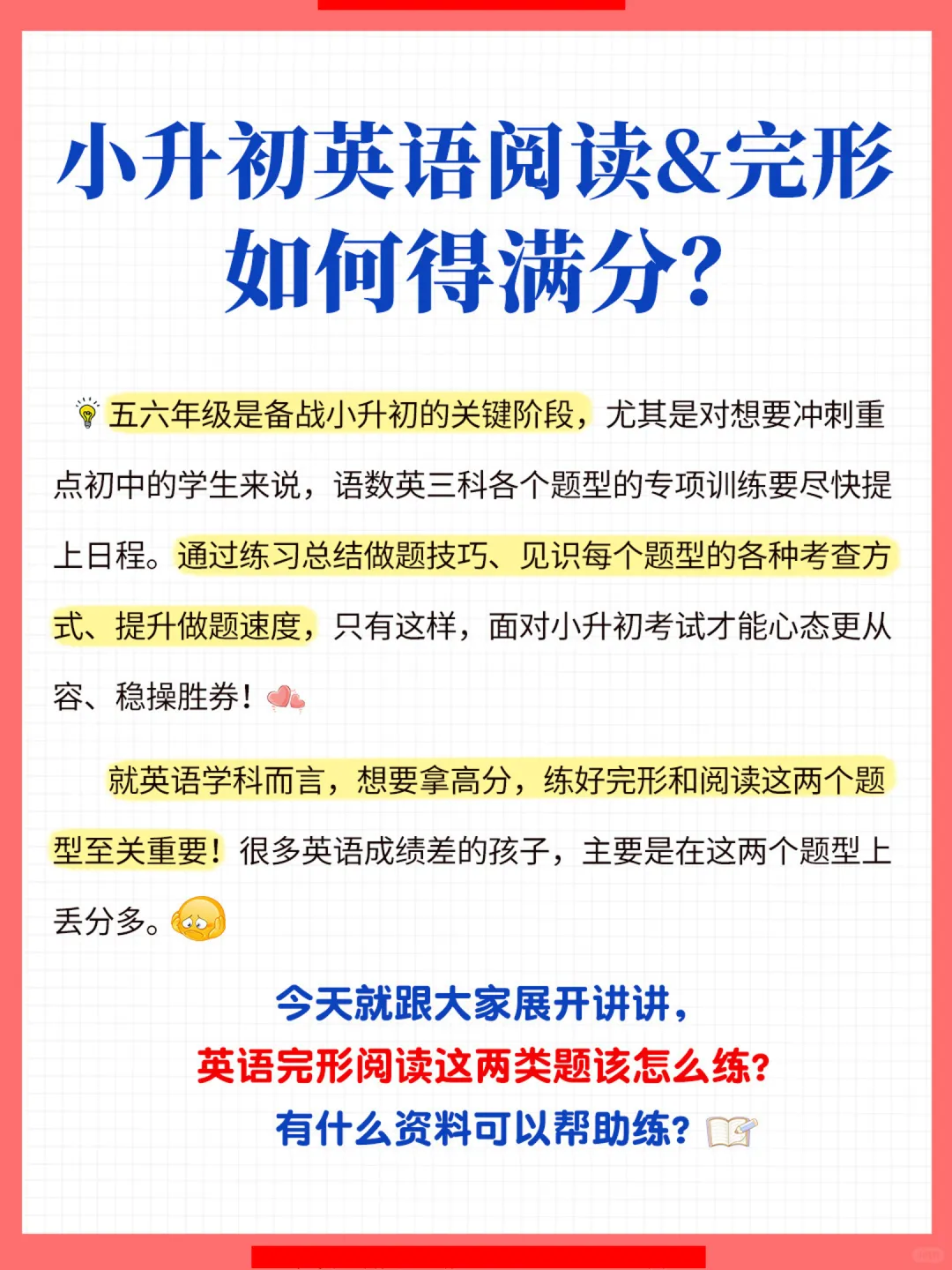 小升初英语阅读&完形如何得满分?

五六年级是备战小升初的关键阶段，尤其是对想要冲刺重点初中的学生来说，语数英三科各个题型的专项训练要尽快提上日程。通过练习总结做题技巧、见识每个题型的各种考查方式、提升做题速度，只有这样，面对小升初考试才能心态更从容、稳操胜券！

就英语学科而言，想要拿高分，练好完形和阅读这两个题型至关重要！很多英语成绩差的孩子，主要是在这两个题型上丢分多。

今天就跟大家展开讲讲，
英语完形阅读这两类题该怎么练？
有什么资料可以帮助练？